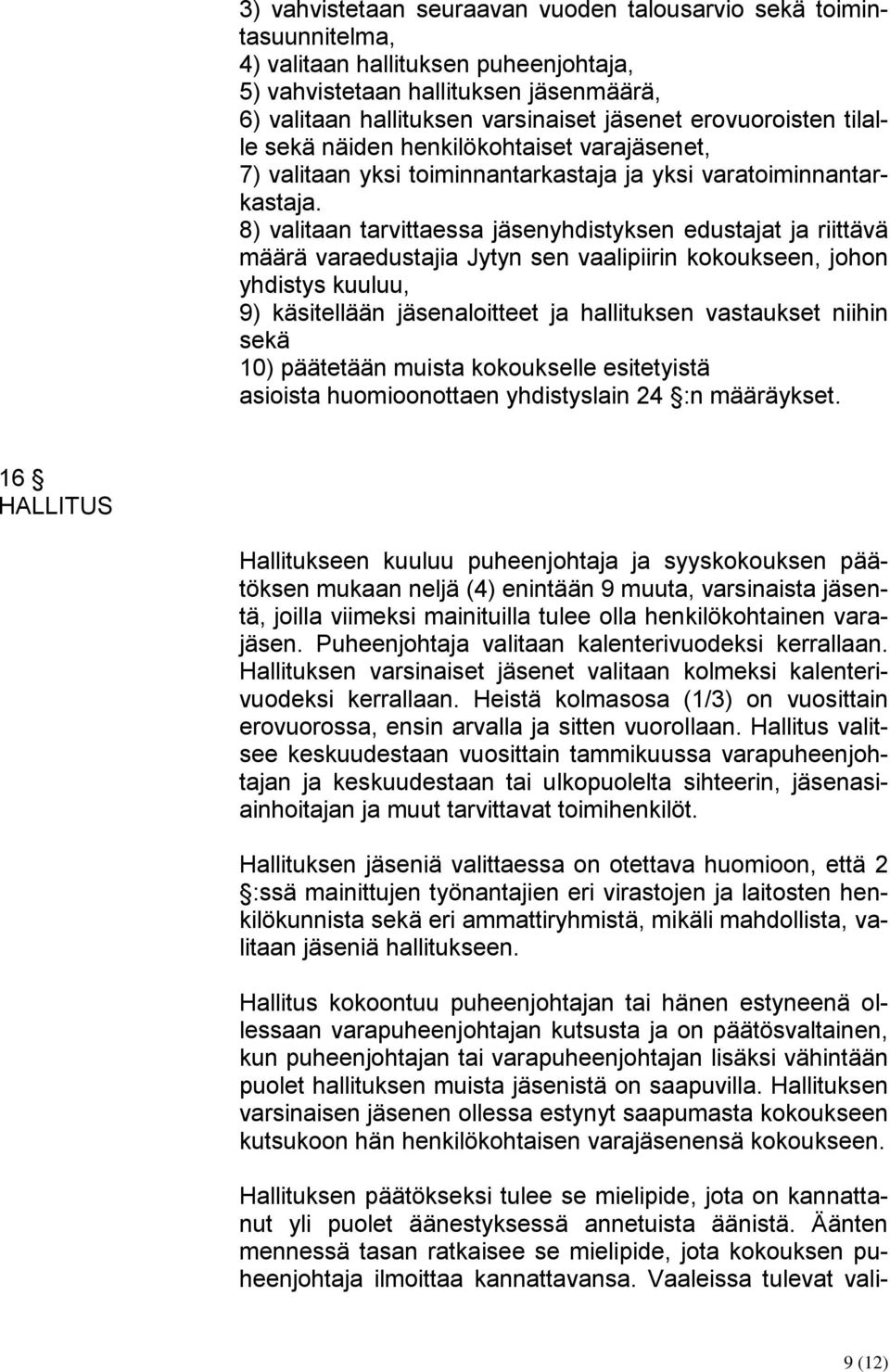 3) vahvistetaan seuraavan vuoden talousarvio sekä toimintasuunnitelma,
4) valitaan hallituksen puheenjohtaja,
5) vahvistetaan hallituksen jäsenmäärä,
6) valitaan hallituksen varsinaiset jäsenet erovuoroisten tilalle sekä näiden henkilökohtaiset varajäsenet,
7) valitaan yksi toiminnantarkastaja ja yksi varatoiminnantarkastaja.
8) valitaan tarvittaessa jäsenyhdistyksen edustajat ja riittävä määrä varaedustajia Jytyn sen vaalipiirin kokoukseen, johon yhdistys kuuluu,
9) käsitellään jäsenaloitteet ja hallituksen vastaukset niihin sekä
10) päätetään muista kokoukselle esitetyistä asioista huomioonottaen yhdistyslain 24 §:n määräykset.

16 §
HALLITUS

Hallitukseen kuuluu puheenjohtaja ja syyskokouksen päätöksen mukaan neljä (4) enintään 9 muuta, varsinaista jäsentä, joilla viimeksi mainituilla tulee olla henkilökohtainen varajäsen. Puheenjohtaja valitaan kalenterivuodeksi kerrallaan. Hallituksen varsinaiset jäsenet valitaan kolmeksi kalenterivuodeksi kerrallaan. Heistä kolmasosa (1/3) on vuosittain erovuorossa, ensin arvalla ja sitten vuorollaan. Hallitus valitsee keskuudestaan vuosittain tammikuussa varapuheenjohtajan ja keskuudestaan tai ulkopuolelta sihteerin, jäsenasiainhoitajan ja muut tarvittavat toimihenkilöt.

Hallituksen jäseniä valittaessa on otettava huomioon, että 2 §:ssä mainittujen työnantajien eri virastojen ja laitosten henkilökunnista sekä eri ammattiryhmistä, mikäli mahdollista, valitaan jäseniä hallitukseen.

Hallitus kokoontuu puheenjohtajan tai hänen estyneenä ollessaan varapuheenjohtajan kutsusta ja on päätösvaltainen, kun puheenjohtajan tai varapuheenjohtajan lisäksi vähintään puolet hallituksen muista jäsenistä on saapuvilla. Hallituksen varsinaisen jäsenen ollessa estynyt saapumasta kokoukseen kutsukoon hän henkilökohtaisen varajäsenensä kokoukseen.

Hallituksen päätökseksi tulee se mielipide, jota on kannattanut yli puolet äänestyksessä annetuista äänistä. Äänten mennessä tasan ratkaisee se mielipide, jota kokouksen puheenjohtaja ilmoittaa kannattavansa. Vaaleissa tulevat vali-

9 (12)